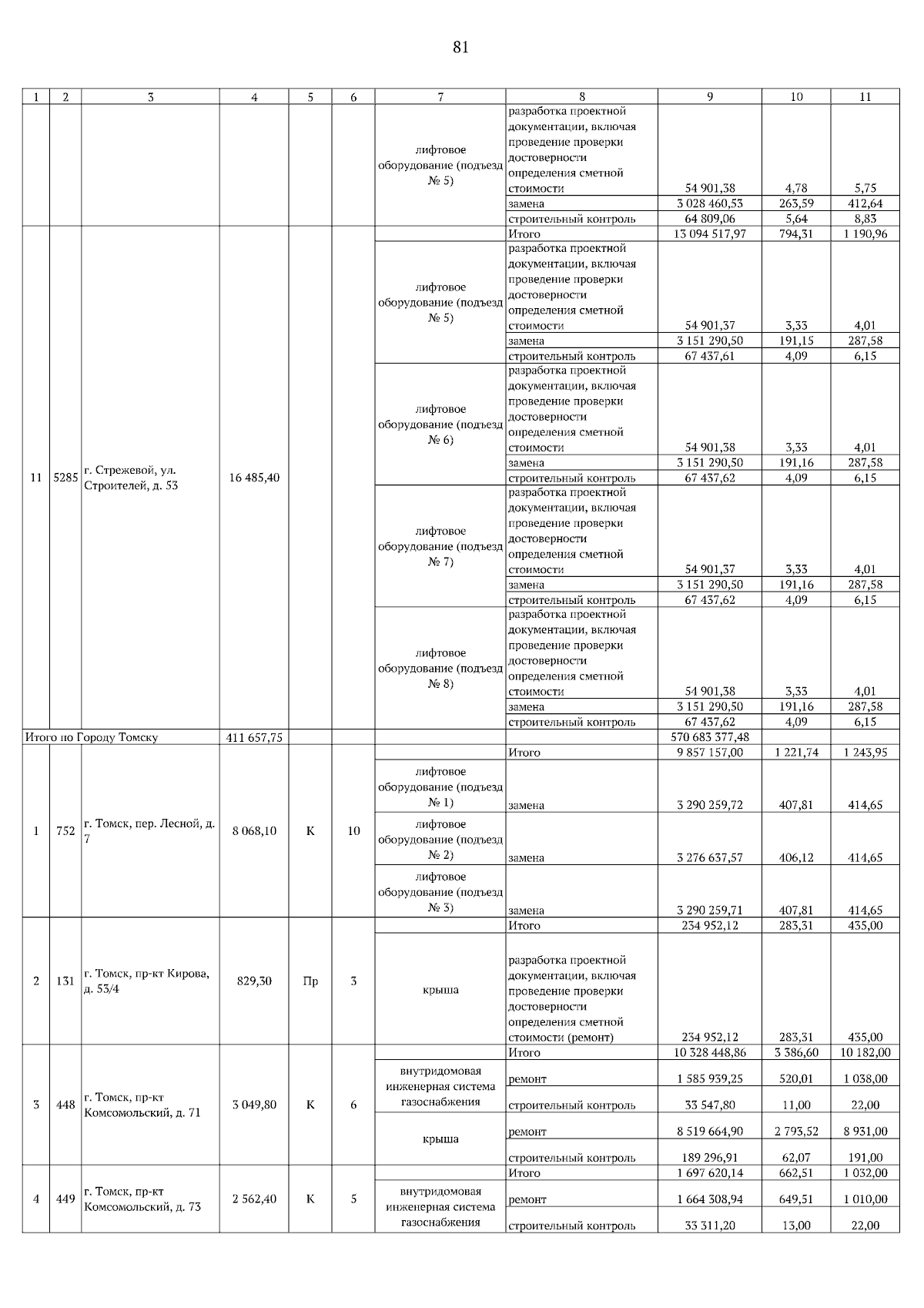 81

| 1 | 2 | 3 | 4 | 5 | 6 | 7 | 8 | 9 | 10 | 11 |
|---|---|---|---|---|---|---|---|---|---|---|
| | | | | | | лифтовое оборудование (подъезд № 5) | разработка проектной документации, включая проведение проверки достоверности определения сметной стоимости | 54 901,38 | 4,78 | 5,75 |
| | | | | | | | замена | 3 028 460,53 | 263,59 | 412,64 |
| | | | | | | | строительный контроль | 64 809,06 | 5,64 | 8,83 |
| 11 | 5285 | г. Стрежевой, ул. Строителей, д. 53 | 16 485,40 | | | | Итого | 13 094 517,97 | 794,31 | 1 190,96 |
| | | | | | | лифтовое оборудование (подъезд № 5) | разработка проектной документации, включая проведение проверки достоверности определения сметной стоимости | 54 901,37 | 3,33 | 4,01 |
| | | | | | | | замена | 3 151 290,50 | 191,15 | 287,58 |
| | | | | | | | строительный контроль | 67 437,61 | 4,09 | 6,15 |
| | | | | | | лифтовое оборудование (подъезд № 6) | разработка проектной документации, включая проведение проверки достоверности определения сметной стоимости | 54 901,38 | 3,33 | 4,01 |
| | | | | | | | замена | 3 151 290,50 | 191,16 | 287,58 |
| | | | | | | | строительный контроль | 67 437,62 | 4,09 | 6,15 |
| | | | | | | лифтовое оборудование (подъезд № 7) | разработка проектной документации, включая проведение проверки достоверности определения сметной стоимости | 54 901,37 | 3,33 | 4,01 |
| | | | | | | | замена | 3 151 290,50 | 191,16 | 287,58 |
| | | | | | | | строительный контроль | 67 437,62 | 4,09 | 6,15 |
| | | | | | | лифтовое оборудование (подъезд № 8) | разработка проектной документации, включая проведение проверки достоверности определения сметной стоимости | 54 901,38 | 3,33 | 4,01 |
| | | | | | | | замена | 3 151 290,50 | 191,16 | 287,58 |
| | | | | | | | строительный контроль | 67 437,62 | 4,09 | 6,15 |
| Итого по Городу Томску | | | 411 657,75 | | | | | 570 683 377,48 | | |
| 1 | 752 | г. Томск, пер. Лесной, д. 7 | 8 068,10 | К | 10 | | Итого | 9 857 157,00 | 1 221,74 | 1 243,95 |
| | | | | | | лифтовое оборудование (подъезд № 1) | замена | 3 290 259,72 | 407,81 | 414,65 |
| | | | | | | лифтовое оборудование (подъезд № 2) | замена | 3 276 637,57 | 406,12 | 414,65 |
| | | | | | | лифтовое оборудование (подъезд № 3) | замена | 3 290 259,71 | 407,81 | 414,65 |
| 2 | 131 | г. Томск, пр-кт Кирова, д. 53/4 | 829,30 | Пр | 3 | | Итого | 234 952,12 | 283,31 | 435,00 |
| | | | | | | крыша | разработка проектной документации, включая проведение проверки достоверности определения сметной стоимости (ремонт) | 234 952,12 | 283,31 | 435,00 |
| 3 | 448 | г. Томск, пр-кт Комсомольский, д. 71 | 3 049,80 | К | 6 | | Итого | 10 328 448,86 | 3 386,60 | 10 182,00 |
| | | | | | | внутридомовая инженерная система газоснабжения | ремонт | 1 585 939,25 | 520,01 | 1 038,00 |
| | | | | | | | строительный контроль | 33 547,80 | 11,00 | 22,00 |
| | | | | | | крыша | ремонт | 8 519 664,90 | 2 793,52 | 8 931,00 |
| | | | | | | | строительный контроль | 189 296,91 | 62,07 | 191,00 |
| 4 | 449 | г. Томск, пр-кт Комсомольский, д. 73 | 2 562,40 | К | 5 | | Итого | 1 697 620,14 | 662,51 | 1 032,00 |
| | | | | | | внутридомовая инженерная система газоснабжения | ремонт | 1 664 308,94 | 649,51 | 1 010,00 |
| | | | | | | | строительный контроль | 33 311,20 | 13,00 | 22,00 |